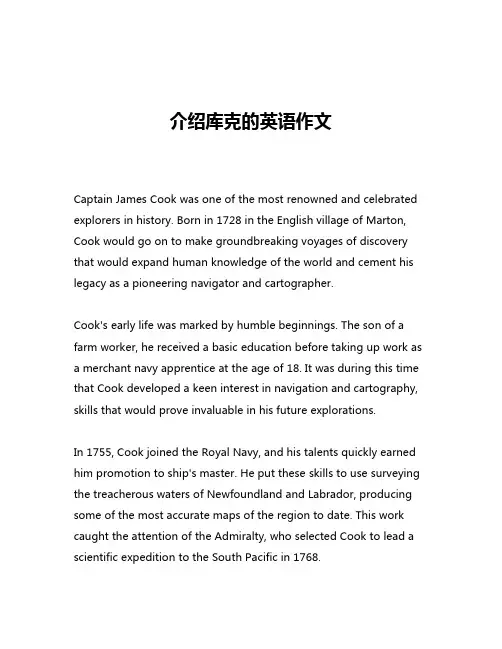 介绍库克的英语作文

Captain James Cook was one of the most renowned and celebrated explorers in history. Born in 1728 in the English village of Marton, Cook would go on to make groundbreaking voyages of discovery that would expand human knowledge of the world and cement his legacy as a pioneering navigator and cartographer.

Cook's early life was marked by humble beginnings. The son of a farm worker, he received a basic education before taking up work as a merchant navy apprentice at the age of 18. It was during this time that Cook developed a keen interest in navigation and cartography, skills that would prove invaluable in his future explorations.

In 1755, Cook joined the Royal Navy, and his talents quickly earned him promotion to ship's master. He put these skills to use surveying the treacherous waters of Newfoundland and Labrador, producing some of the most accurate maps of the region to date. This work caught the attention of the Admiralty, who selected Cook to lead a scientific expedition to the South Pacific in 1768.